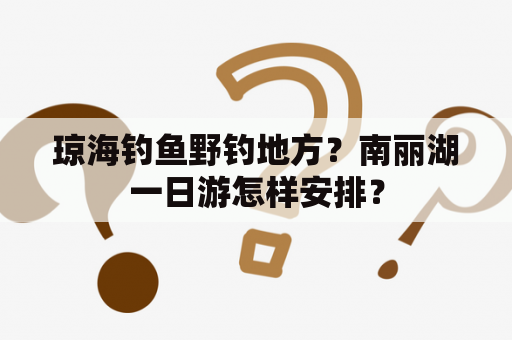 琼海钓鱼野钓地方？南丽湖一日游怎样安排？